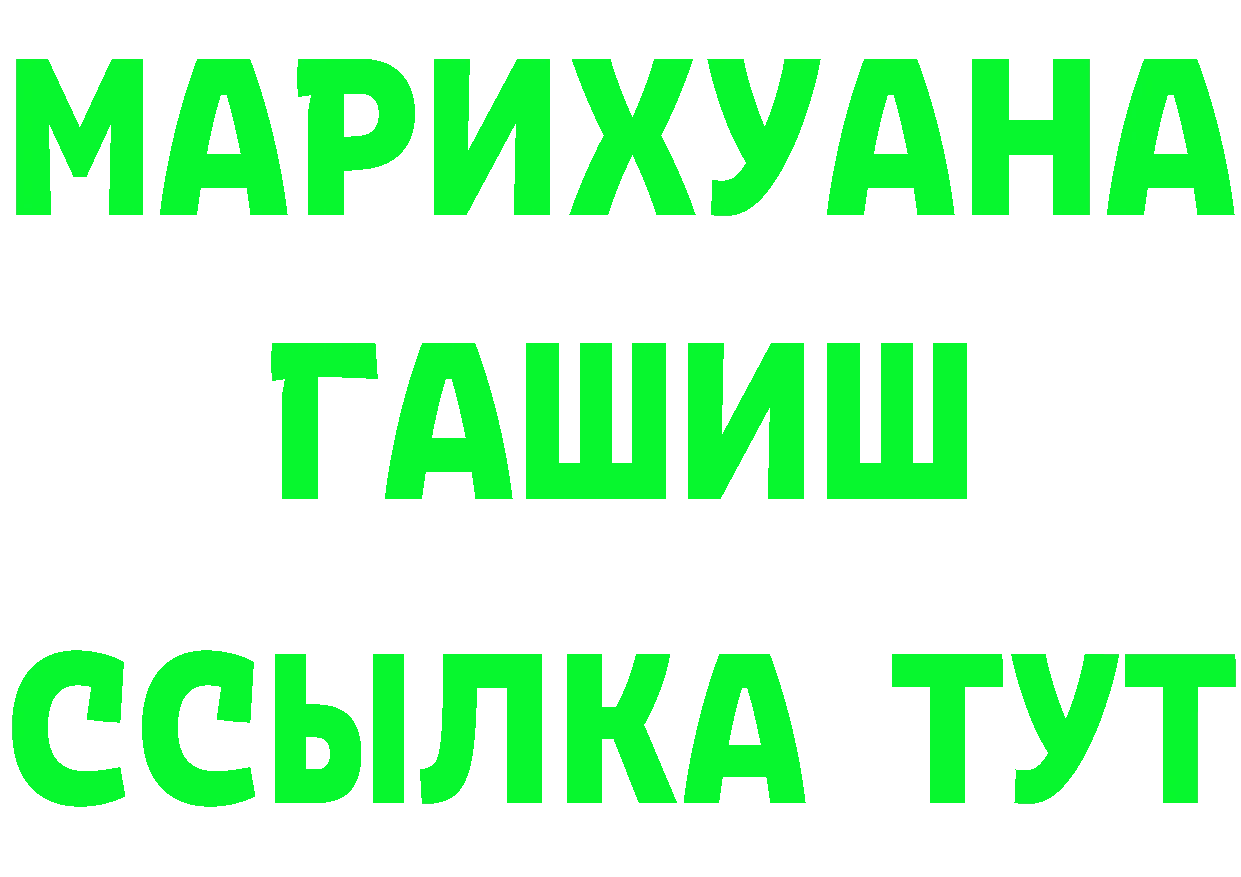 МАРИХУАНА
ГАШИШ
ССЫЛКА ТУТ